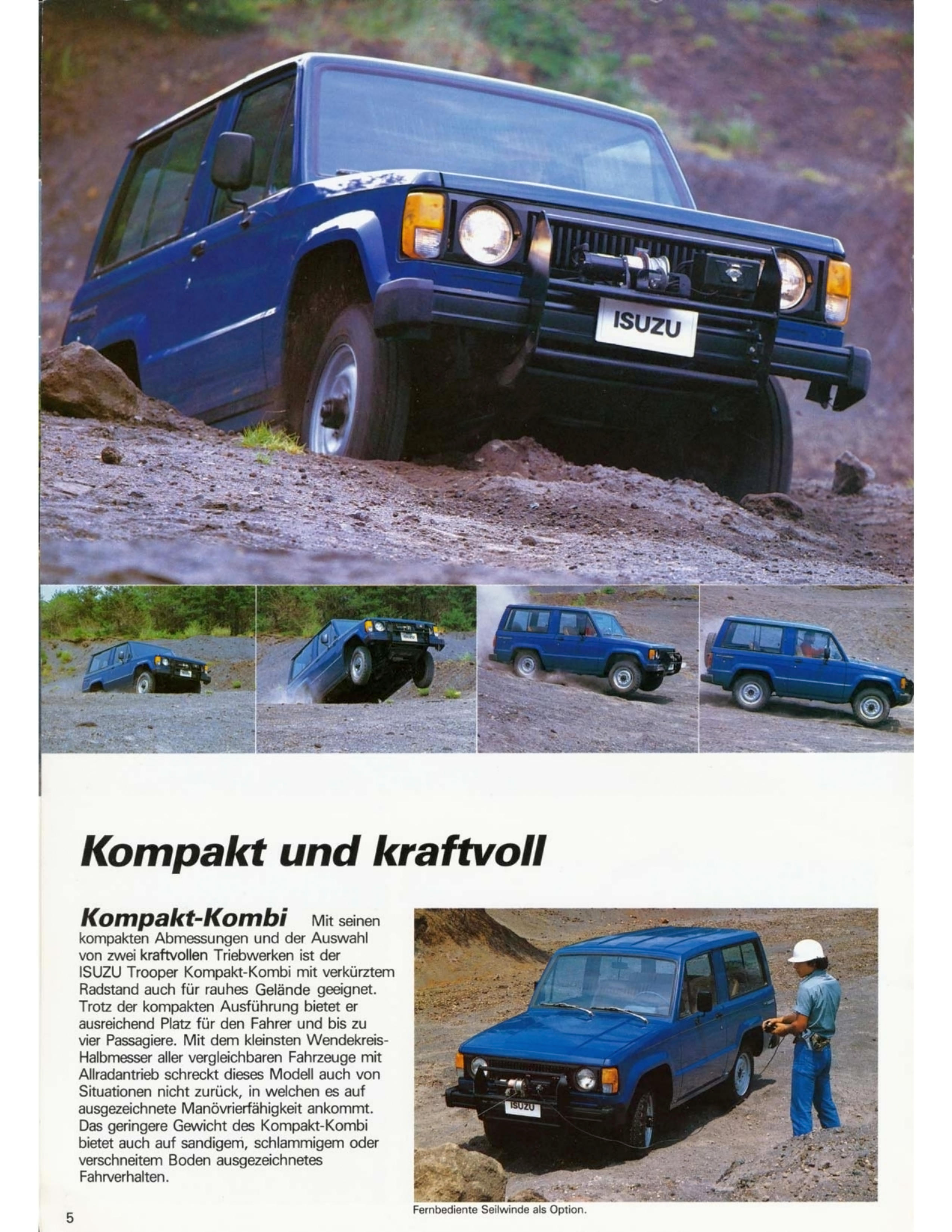 ISUZU

Kompakt und kraftvoll

Kompakt-Kombi Mit seinen kompakten Abmessungen und der Auswahl von zwei kraftvollen Triebwerken ist der ISUZU Trooper Kompakt-Kombi mit verkürztem Radstand auch für rauhes Gelände geeignet. Trotz der kompakten Ausführung bietet er ausreichend Platz für den Fahrer und bis zu vier Passagiere. Mit dem kleinsten Wendekreis-Halbmesser aller vergleichbaren Fahrzeuge mit Allradantrieb schreckt dieses Modell auch von Situationen nicht zurück, in welchen es auf ausgezeichnete Manövrierfähigkeit ankommt. Das geringere Gewicht des Kompakt-Kombi bietet auch auf sandigem, schlammigem oder verschneitem Boden ausgezeichnetes Fahrverhalten.

ISUZU

Fernbediente Seilwinde als Option.

5